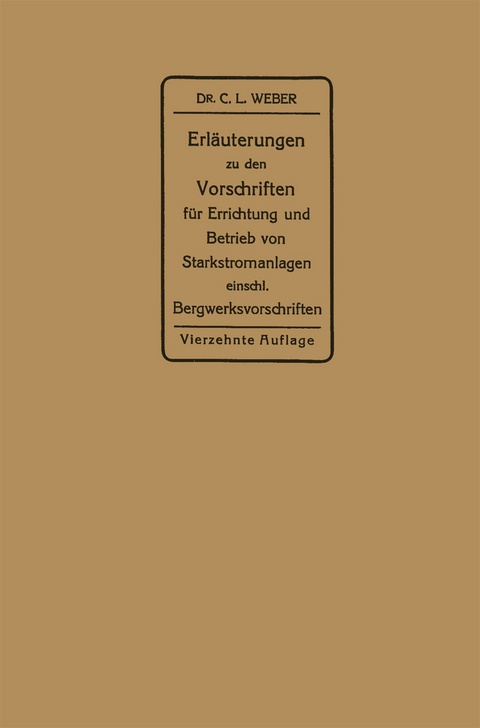 DR. C. L. WEBER

Erläuterungen zu den Vorschriften für Errichtung und Betrieb von Starkstromanlagen einschl. Bergwerksvorschriften

Vierzehnte Auflage